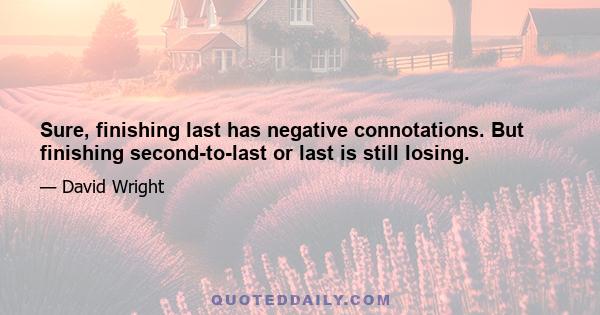 Sure, finishing last has negative connotations. But finishing second-to-last or last is still losing.

— David Wright

QUOTEDDAILY.COM